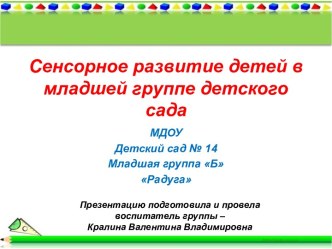 Сенсорное развитие детей в младшей группе детского сада

МДОУ
Детский сад № 14
Младшая группа «Б»
«Радуга»

Презентацию подготовила и провела воспитатель группы –
Кралина Валентина Владимировна